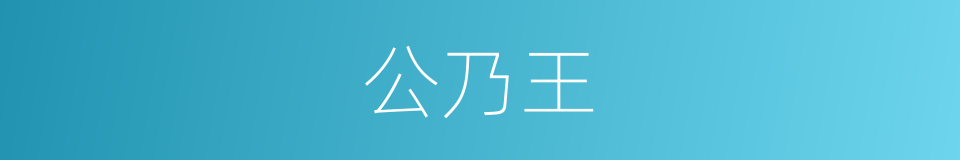 公乃王